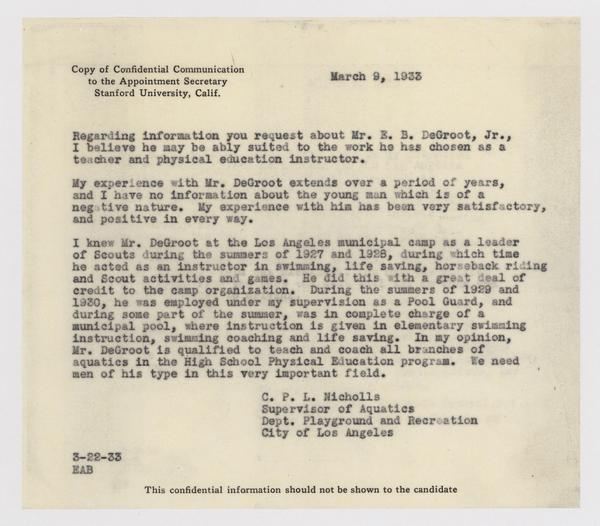 Copy of Confidential Communication
to the Appointment Secretary
Stanford University, Calif.

March 9, 1933

Regarding information you request about Mr. E. B. DeGroot, Jr., I believe he may be ably suited to the work he has chosen as a teacher and physical education instructor.

My experience with Mr. DeGroot extends over a period of years, and I have no information about the young man which is of a negative nature. My experience with him has been very satisfactory, and positive in every way.

I knew Mr. DeGroot at the Los Angeles municipal camp as a leader of Scouts during the summers of 1927 and 1928, during which time he acted as an instructor in swimming, life saving, horseback riding and Scout activities and games. He did this with a great deal of credit to the camp organization. During the summers of 1929 and 1930, he was employed under my supervision as a Pool Guard, and during some part of the summer, was in complete charge of a municipal pool, where instruction is given in elementary swimming instruction, swimming coaching and life saving. In my opinion, Mr. DeGroot is qualified to teach and coach all branches of aquatics in the High School Physical Education program. We need men of his type in this very important field.

C. P. L. Nicholls
Supervisor of Aquatics
Dept. Playground and Recreation
City of Los Angeles

3-22-33
EAB

This confidential information should not be shown to the candidate